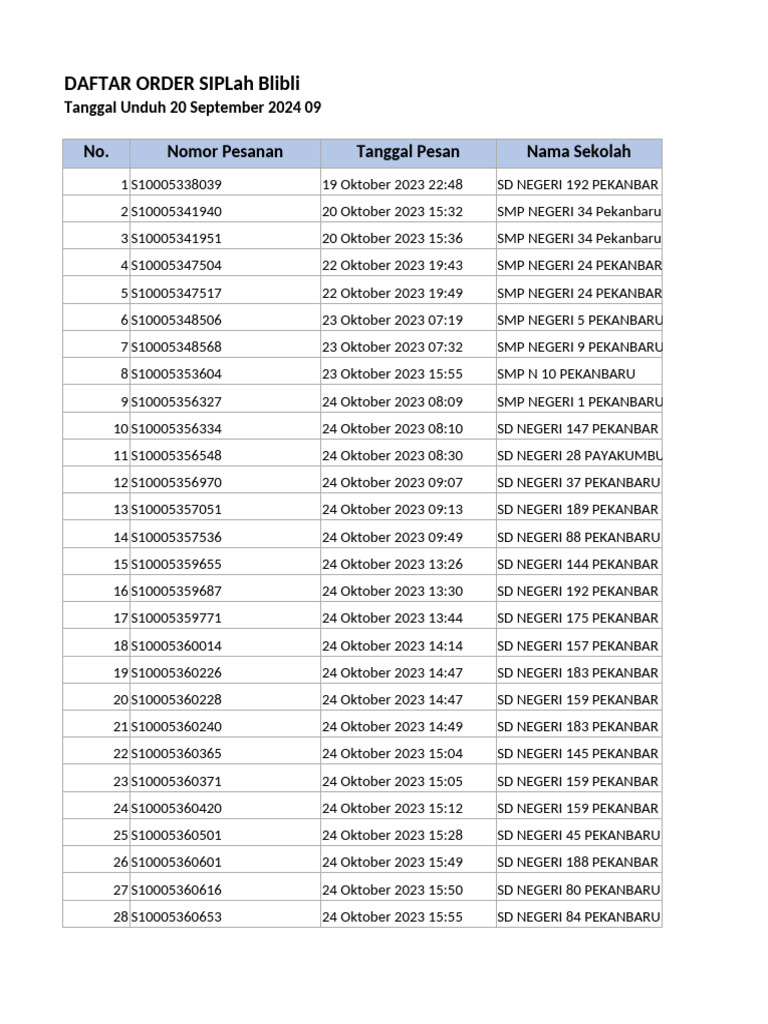 DAFTAR ORDER SIPLah Blibli
Tanggal Unduh 20 September 2024 09

| No. | Nomor Pesanan | Tanggal Pesan | Nama Sekolah |
|---|---|---|---|
| 1 | S10005338039 | 19 Oktober 2023 22:48 | SD NEGERI 192 PEKANBAR |
| 2 | S10005341940 | 20 Oktober 2023 15:32 | SMP NEGERI 34 Pekanbaru |
| 3 | S10005341951 | 20 Oktober 2023 15:36 | SMP NEGERI 34 Pekanbaru |
| 4 | S10005347504 | 22 Oktober 2023 19:43 | SMP NEGERI 24 PEKANBAR |
| 5 | S10005347517 | 22 Oktober 2023 19:49 | SMP NEGERI 24 PEKANBAR |
| 6 | S10005348506 | 23 Oktober 2023 07:19 | SMP NEGERI 5 PEKANBARU |
| 7 | S10005348568 | 23 Oktober 2023 07:32 | SMP NEGERI 9 PEKANBARU |
| 8 | S10005353604 | 23 Oktober 2023 15:55 | SMP N 10 PEKANBARU |
| 9 | S10005356327 | 24 Oktober 2023 08:09 | SMP NEGERI 1 PEKANBARU |
| 10 | S10005356334 | 24 Oktober 2023 08:10 | SD NEGERI 147 PEKANBAR |
| 11 | S10005356548 | 24 Oktober 2023 08:30 | SD NEGERI 28 PAYAKUMBU |
| 12 | S10005356970 | 24 Oktober 2023 09:07 | SD NEGERI 37 PEKANBARU |
| 13 | S10005357051 | 24 Oktober 2023 09:13 | SD NEGERI 189 PEKANBAR |
| 14 | S10005357536 | 24 Oktober 2023 09:49 | SD NEGERI 88 PEKANBARU |
| 15 | S10005359655 | 24 Oktober 2023 13:26 | SD NEGERI 144 PEKANBAR |
| 16 | S10005359687 | 24 Oktober 2023 13:30 | SD NEGERI 192 PEKANBAR |
| 17 | S10005359771 | 24 Oktober 2023 13:44 | SD NEGERI 175 PEKANBAR |
| 18 | S10005360014 | 24 Oktober 2023 14:14 | SD NEGERI 157 PEKANBAR |
| 19 | S10005360226 | 24 Oktober 2023 14:47 | SD NEGERI 183 PEKANBAR |
| 20 | S10005360228 | 24 Oktober 2023 14:47 | SD NEGERI 159 PEKANBAR |
| 21 | S10005360240 | 24 Oktober 2023 14:49 | SD NEGERI 183 PEKANBAR |
| 22 | S10005360365 | 24 Oktober 2023 15:04 | SD NEGERI 145 PEKANBAR |
| 23 | S10005360371 | 24 Oktober 2023 15:05 | SD NEGERI 159 PEKANBAR |
| 24 | S10005360420 | 24 Oktober 2023 15:12 | SD NEGERI 159 PEKANBAR |
| 25 | S10005360501 | 24 Oktober 2023 15:28 | SD NEGERI 45 PEKANBARU |
| 26 | S10005360601 | 24 Oktober 2023 15:49 | SD NEGERI 188 PEKANBAR |
| 27 | S10005360616 | 24 Oktober 2023 15:50 | SD NEGERI 80 PEKANBARU |
| 28 | S10005360653 | 24 Oktober 2023 15:55 | SD NEGERI 84 PEKANBARU |